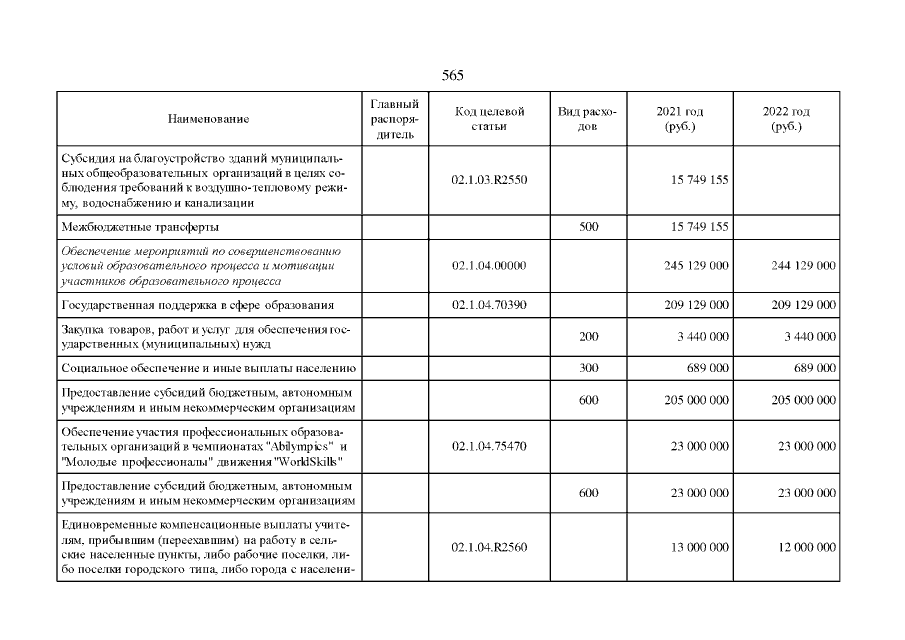 565

| Наименование | Главный распорядитель | Код целевой статьи | Вид расходов | 2021 год (руб.) | 2022 год (руб.) |
|---|---|---|---|---|---|
| Субсидия на благоустройство зданий муниципальных общеобразовательных организаций в целях соблюдения требований к воздушно-тепловому режиму, водоснабжению и канализации | | 02.1.03.R2550 | | 15 749 155 | |
| Межбюджетные трансферты | | | 500 | 15 749 155 | |
| Обеспечение мероприятий по совершенствованию условий образовательного процесса и мотивации участников образовательного процесса | | 02.1.04.00000 | | 245 129 000 | 244 129 000 |
| Государственная поддержка в сфере образования | | 02.1.04.70390 | | 209 129 000 | 209 129 000 |
| Закупка товаров, работ и услуг для обеспечения государственных (муниципальных) нужд | | | 200 | 3 440 000 | 3 440 000 |
| Социальное обеспечение и иные выплаты населению | | | 300 | 689 000 | 689 000 |
| Предоставление субсидий бюджетным, автономным учреждениям и иным некоммерческим организациям | | | 600 | 205 000 000 | 205 000 000 |
| Обеспечение участия профессиональных образовательных организаций в чемпионатах "Abilympics" и "Молодые профессионалы" движения "WorldSkills" | | 02.1.04.75470 | | 23 000 000 | 23 000 000 |
| Предоставление субсидий бюджетным, автономным учреждениям и иным некоммерческим организациям | | | 600 | 23 000 000 | 23 000 000 |
| Единовременные компенсационные выплаты учителям, прибывшим (переехавшим) на работу в сельские населенные пункты, либо рабочие поселки, либо поселки городского типа, либо города с населени- | | 02.1.04.R2560 | | 13 000 000 | 12 000 000 |